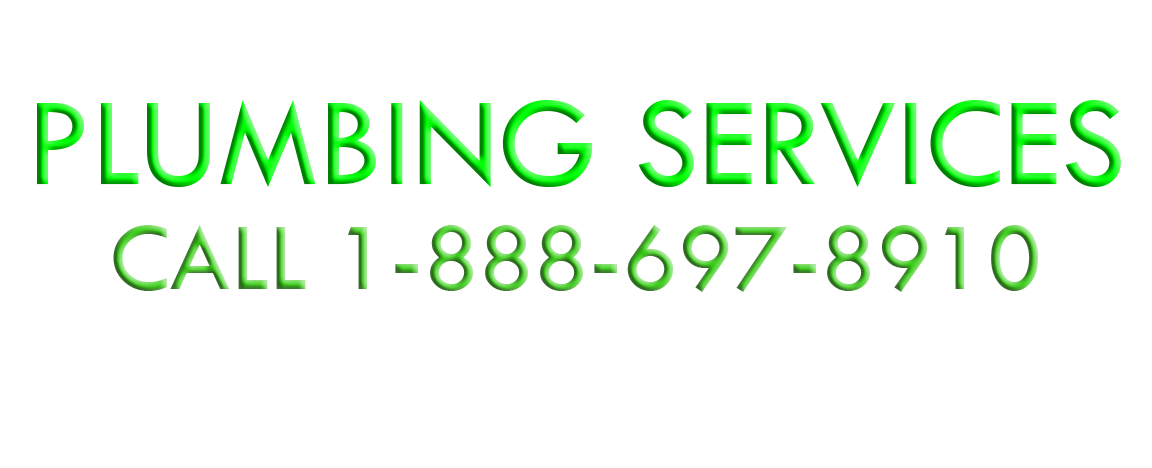 PLUMBING SERVICES
CALL 1-888-697-8910